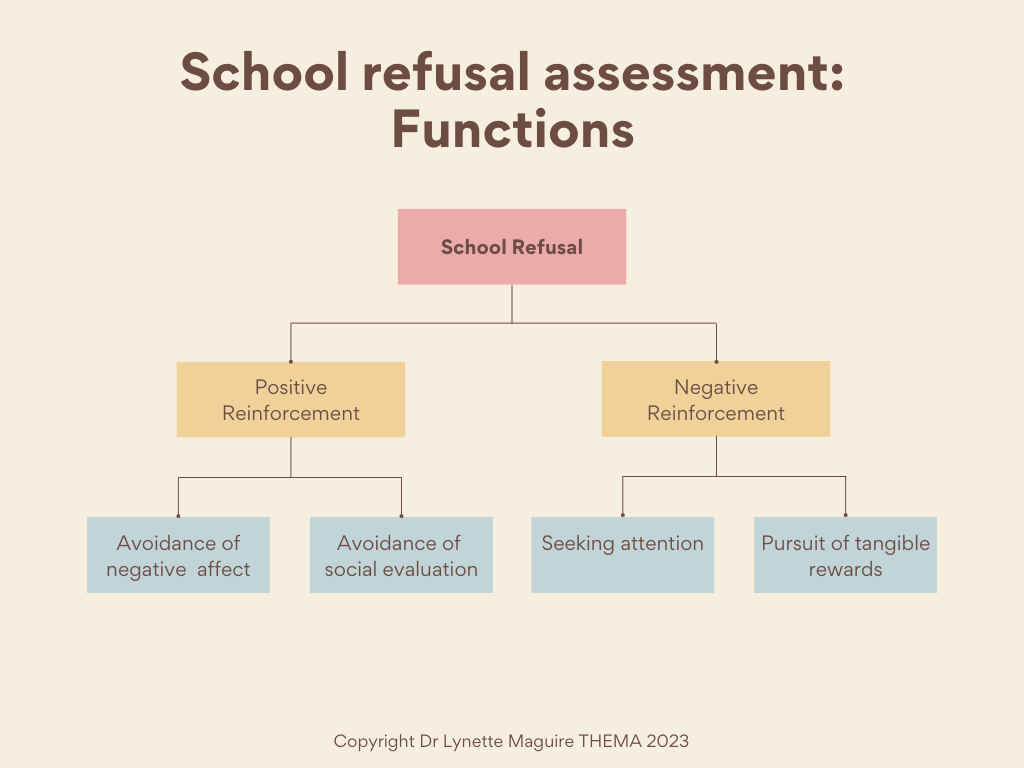 School refusal assessment: Functions

School Refusal

Positive Reinforcement

Negative Reinforcement

Avoidance of negative affect

Avoidance of social evaluation

Seeking attention

Pursuit of tangible rewards

Copyright Dr Lynette Maguire THEMA 2023